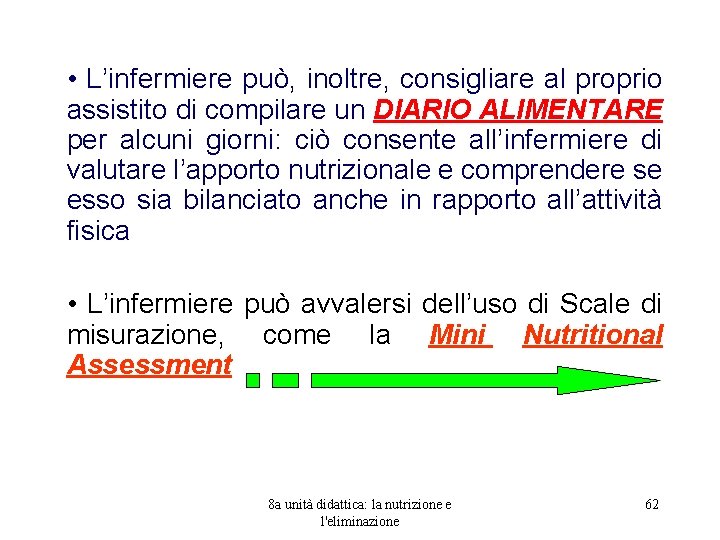 • L’infermiere può, inoltre, consigliare al proprio assistito di compilare un DIARIO ALIMENTARE per alcuni giorni: ciò consente all’infermiere di valutare l’apporto nutrizionale e comprendere se esso sia bilanciato anche in rapporto all’attività fisica

• L’infermiere può avvalersi dell’uso di Scale di misurazione, come la Mini Nutritional Assessment

8a unità didattica: la nutrizione e l'eliminazione

62